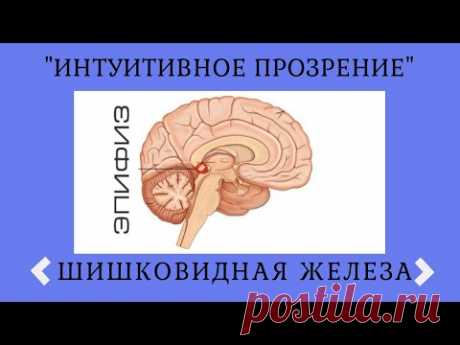 "ИНТУИТИВНОЕ ПРОЗРЕНИЕ"

ЭПИФИЗ

ШИШКОВИДНАЯ ЖЕЛЕЗА

postila.ru